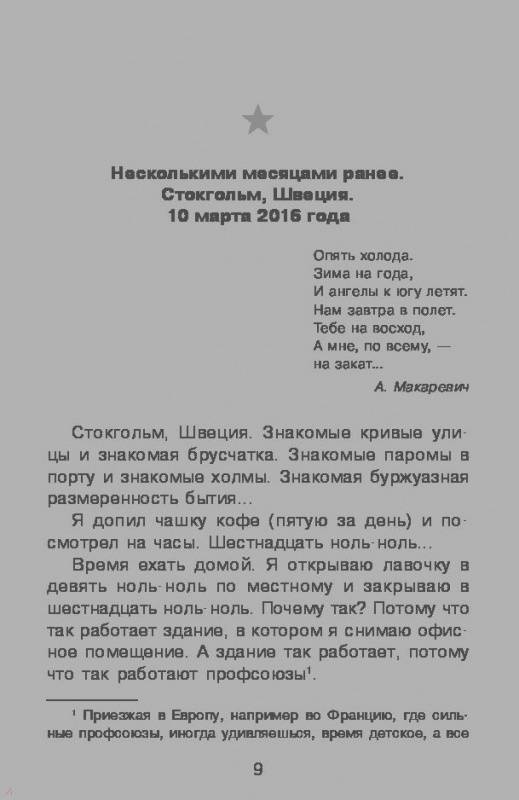 Несколькими месяцами ранее.
Стокгольм, Швеция.
10 марта 2016 года

Опять холода.
Зима на года,
И ангелы к югу летят.
Нам завтра в полет.
Тебе на восход,
А мне, по всему, —
на закат...

А. Макаревич

Стокгольм, Швеция. Знакомые кривые улицы и знакомая брусчатка. Знакомые паромы в порту и знакомые холмы. Знакомая буржуазная размеренность бытия...

Я допил чашку кофе (пятую за день) и посмотрел на часы. Шестнадцать ноль-ноль...

Время ехать домой. Я открываю лавочку в девять ноль-ноль по местному и закрываю в шестнадцать ноль-ноль. Почему так? Потому что так работает здание, в котором я снимаю офисное помещение. А здание так работает, потому что так работают профсоюзы$^1$.

$^1$ Приезжая в Европу, например во Францию, где сильные профсоюзы, иногда удивляешься, время детское, а все

9